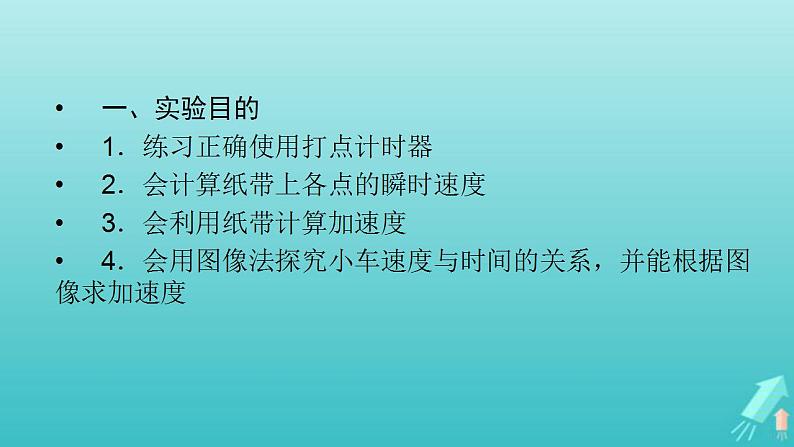 • 一、实验目的

• 1．练习正确使用打点计时器

• 2．会计算纸带上各点的瞬时速度

• 3．会利用纸带计算加速度

• 4．会用图像法探究小车速度与时间的关系，并能根据图像求加速度